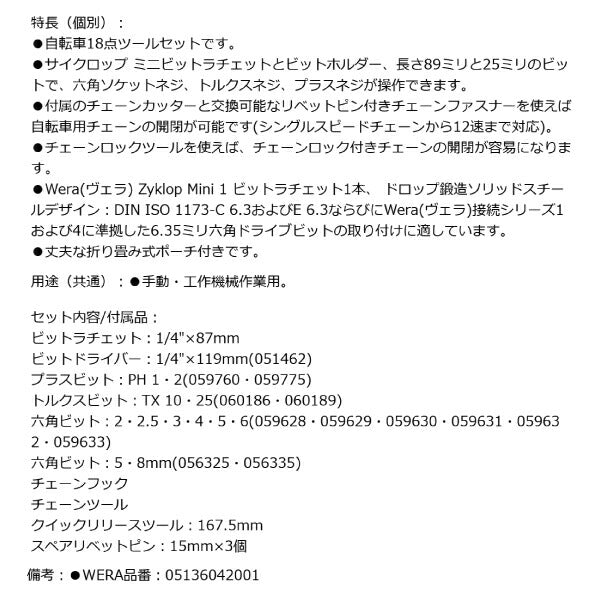 特長（個別）：
●自転車18点ツールセットです。
●サイクロップ ミニビットラチェットとビットホルダー、長さ89ミリと25ミリのビットで、六角ソケットネジ、トルクスネジ、プラスネジが操作できます。
●付属のチェーンカッターと交換可能なリベットピン付きチェーンファスナーを使えば自転車用チェーンの開閉が可能です(シングルスピードチェーンから12速まで対応)。
●チェーンロックツールを使えば、チェーンロック付きチェーンの開閉が容易になります。
●Wera(ヴェラ) Zyklop Mini 1 ビットラチェット1本、 ドロップ鍛造ソリッドスチールデザイン：DIN ISO 1173-C 6.3およびE 6.3ならびにWera(ヴェラ)接続シリーズ1および4に準拠した6.35ミリ六角ドライブビットの取り付けに適しています。
●丈夫な折り畳み式ポーチ付きです。

用途（共通）：●手動・工作機械作業用。

セット内容/付属品：
ビットラチェット：1/4"×87mm
ビットドライバー：1/4"×119mm(051462)
プラスビット：PH 1・2(059760・059775)
トルクスビット：TX 10・25(060186・060189)
六角ビット：2・2.5・3・4・5・6(059628・059629・059630・059631・059632・059633)
六角ビット：5・8mm(056325・056335)
チェーンフック
チェーンツール
クイックリリースツール：167.5mm
スペアリベットピン：15mm×3個

備考：●WERA品番：05136042001